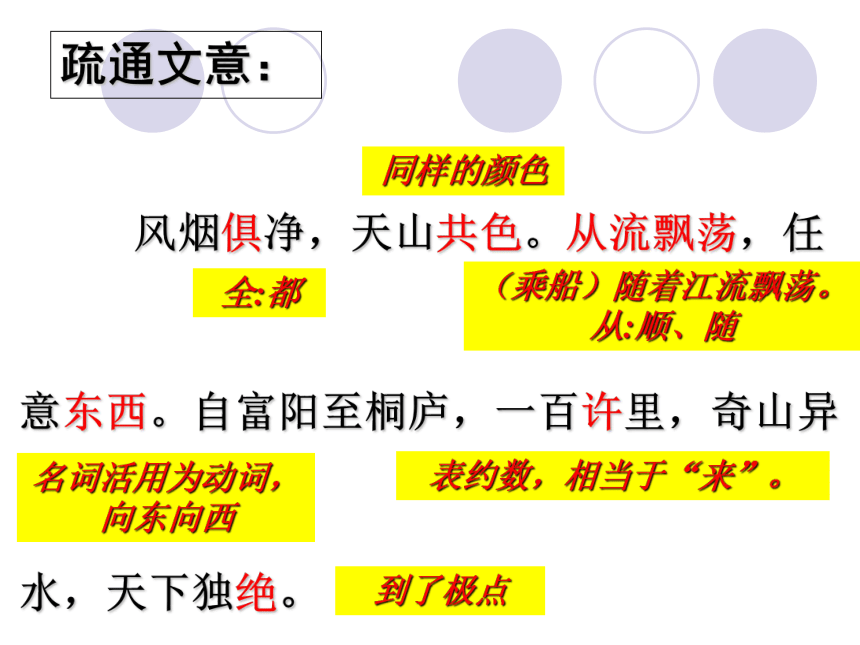 疏通文意：

同样的颜色

风烟俱净，天山共色。从流飘荡，任

全:都

（乘船）随着江流飘荡。
从:顺、随

意东西。自富阳至桐庐，一百许里，奇山异

名词活用为动词，
向东向西

表约数，相当于“来”。

水，天下独绝。

到了极点